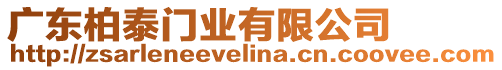 广东柏泰门业有限公司
http://zsarleneevelina.cn.coovee.com